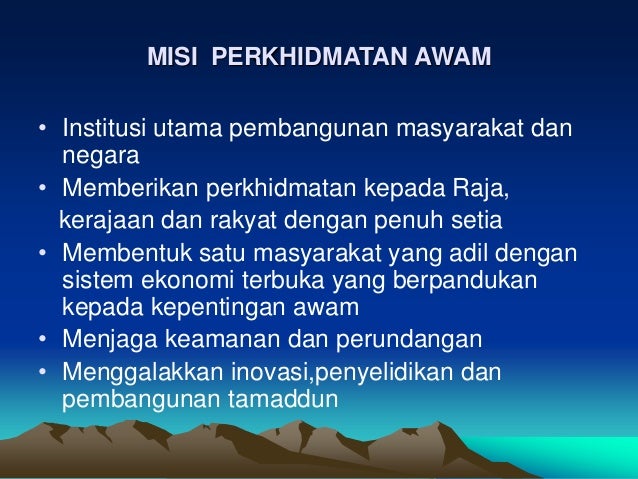 MISI PERKHIDMATAN AWAM

• Institusi utama pembangunan masyarakat dan negara
• Memberikan perkhidmatan kepada Raja, kerajaan dan rakyat dengan penuh setia
• Membentuk satu masyarakat yang adil dengan sistem ekonomi terbuka yang berpandukan kepada kepentingan awam
• Menjaga keamanan dan perundangan
• Menggalakkan inovasi,penyelidikan dan pembangunan tamaddun